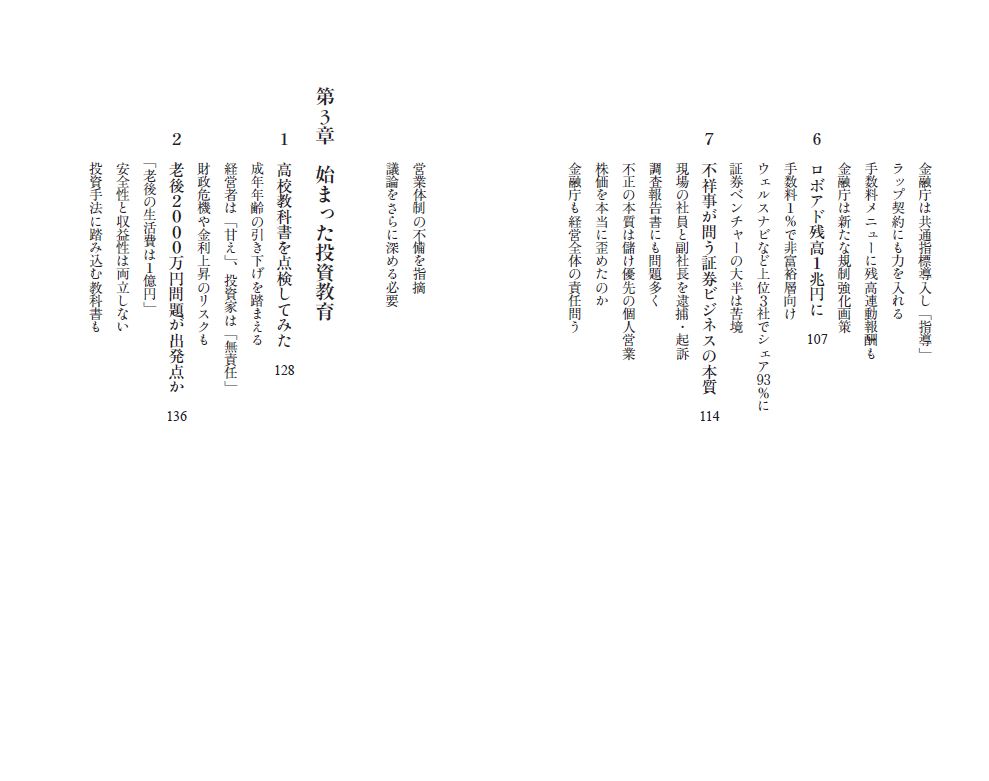 金融庁は共通指標導入し「指導」
ラップ契約にも力を入れる
手数料メニューに残高連動報酬も
金融庁は新たな規制強化画策

6　ロボアド残高1兆円に　107
手数料1%で非富裕層向け
ウェルスナビなど上位3社でシェア93%に
証券ベンチャーの大半は苦境

7　不祥事が問う証券ビジネスの本質　114
現場の社員と副社長を逮捕・起訴
調査報告書にも問題多く
不正の本質は儲け優先の個人営業
株価を本当に歪めたのか
金融庁も経営全体の責任問う

営業体制の不備を指摘
議論をさらに深める必要

第3章　始まった投資教育

1　高校教科書を点検してみた　128
成年年齢の引き下げを踏まえる
経営者は「甘え」、投資家は「無責任」
財政危機や金利上昇のリスクも

2　老後2000万円問題が出発点か　136
「老後の生活費は1億円」
安全性と収益性は両立しない
投資手法に踏み込む教科書も